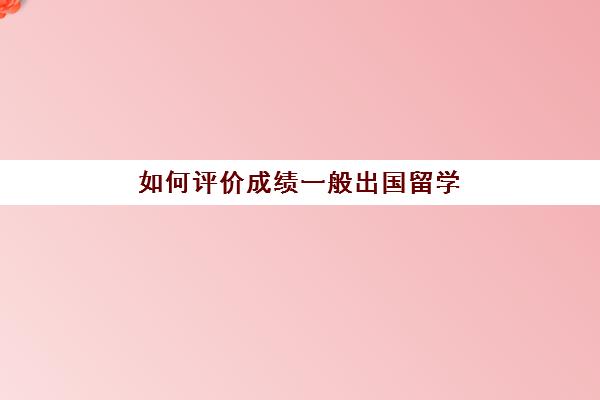 如何评价成绩一般出国留学